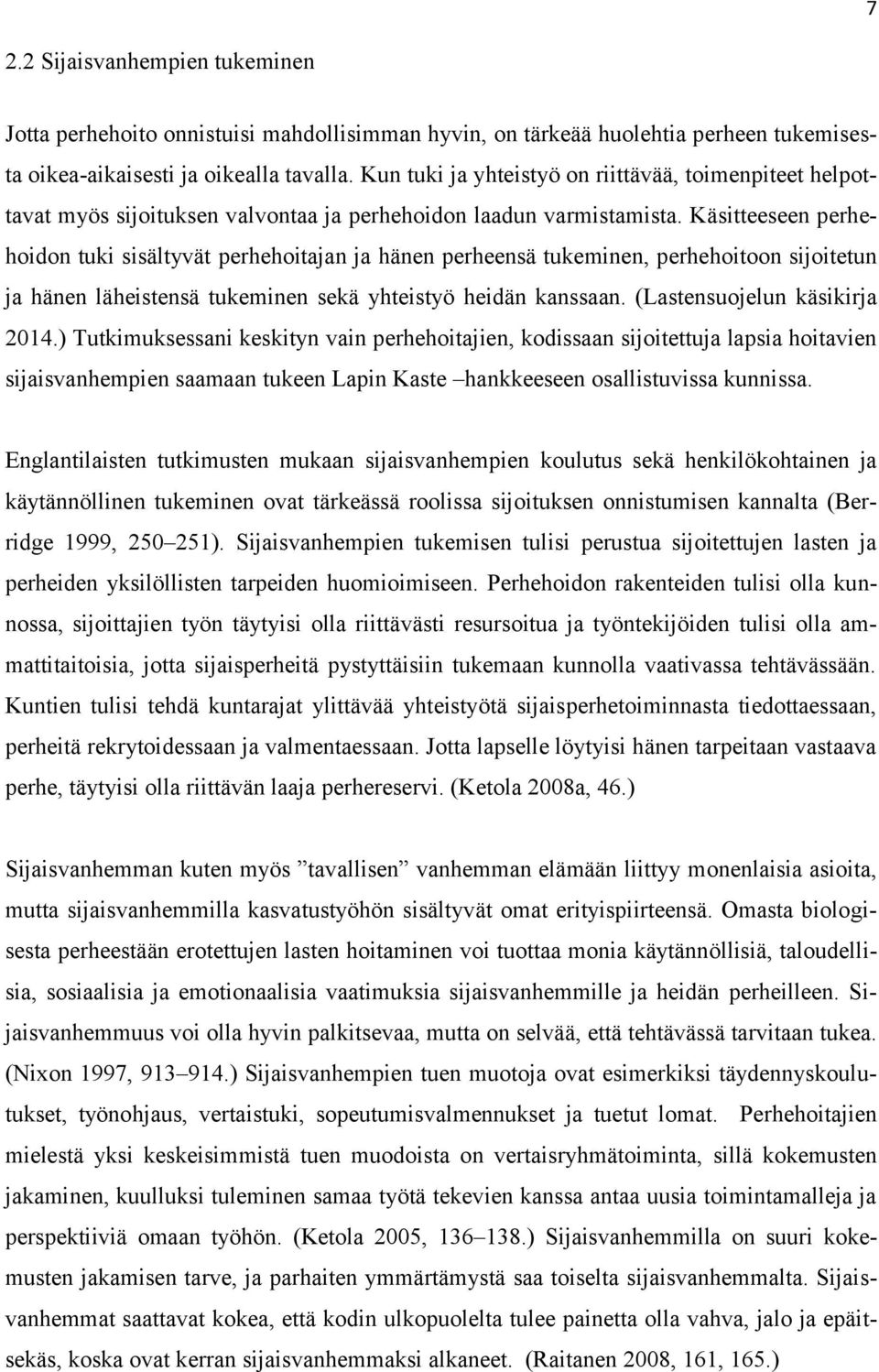 7

2.2 Sijaisvanhempien tukeminen

Jotta perhehoito onnistuisi mahdollisimman hyvin, on tärkeää huolehtia perheen tukemisesta oikea-aikaisesti ja oikealla tavalla. Kun tuki ja yhteistyö on riittävää, toimenpiteet helpottavat myös sijoituksen valvontaa ja perhehoidon laadun varmistamista. Käsitteeseen perhehoidon tuki sisältyvät perhehoitajan ja hänen perheensä tukeminen, perhehoitoon sijoitetun ja hänen läheistensä tukeminen sekä yhteistyö heidän kanssaan. (Lastensuojelun käsikirja 2014.) Tutkimuksessani keskityn vain perhehoitajien, kodissaan sijoitettuja lapsia hoitavien sijaisvanhempien saamaan tukeen Lapin Kaste –hankkeeseen osallistuvissa kunnissa.

Englantilaisten tutkimusten mukaan sijaisvanhempien koulutus sekä henkilökohtainen ja käytännöllinen tukeminen ovat tärkeässä roolissa sijoituksen onnistumisen kannalta (Berridge 1999, 250–251). Sijaisvanhempien tukemisen tulisi perustua sijoitettujen lasten ja perheiden yksilöllisten tarpeiden huomioimiseen. Perhehoidon rakenteiden tulisi olla kunnossa, sijoittajien työn täytyisi olla riittävästi resursoitua ja työntekijöiden tulisi olla ammattitaitoisia, jotta sijaisperheitä pystyttäisiin tukemaan kunnolla vaativassa tehtävässään. Kuntien tulisi tehdä kuntarajat ylittävää yhteistyötä sijaisperhetoiminnasta tiedottaessaan, perheitä rekrytoidessaan ja valmentaessaan. Jotta lapselle löytyisi hänen tarpeitaan vastaava perhe, täytyisi olla riittävän laaja perhereservi. (Ketola 2008a, 46.)

Sijaisvanhemman kuten myös ”tavallisen” vanhemman elämään liittyy monenlaisia asioita, mutta sijaisvanhemmilla kasvatustyöhön sisältyvät omat erityispiirteensä. Omasta biologisesta perheestään erotettujen lasten hoitaminen voi tuottaa monia käytännöllisiä, taloudellisia, sosiaalisia ja emotionaalisia vaatimuksia sijaisvanhemmille ja heidän perheilleen. Sijaisvanhemmuus voi olla hyvin palkitsevaa, mutta on selvää, että tehtävässä tarvitaan tukea. (Nixon 1997, 913–914.) Sijaisvanhempien tuen muotoja ovat esimerkiksi täydennyskoulutukset, työnohjaus, vertaistuki, sopeutumisvalmennukset ja tuetut lomat. Perhehoitajien mielestä yksi keskeisimmistä tuen muodoista on vertaisryhmätoiminta, sillä kokemusten jakaminen, kuulluksi tuleminen samaa työtä tekevien kanssa antaa uusia toimintamalleja ja perspektiiviä omaan työhön. (Ketola 2005, 136–138.) Sijaisvanhemmilla on suuri kokemusten jakamisen tarve, ja parhaiten ymmärtämystä saa toiselta sijaisvanhemmalta. Sijaisvanhemmat saattavat kokea, että kodin ulkopuolelta tulee painetta olla vahva, jalo ja epäitsekäs, koska ovat kerran sijaisvanhemmiksi alkaneet. (Raitanen 2008, 161, 165.)